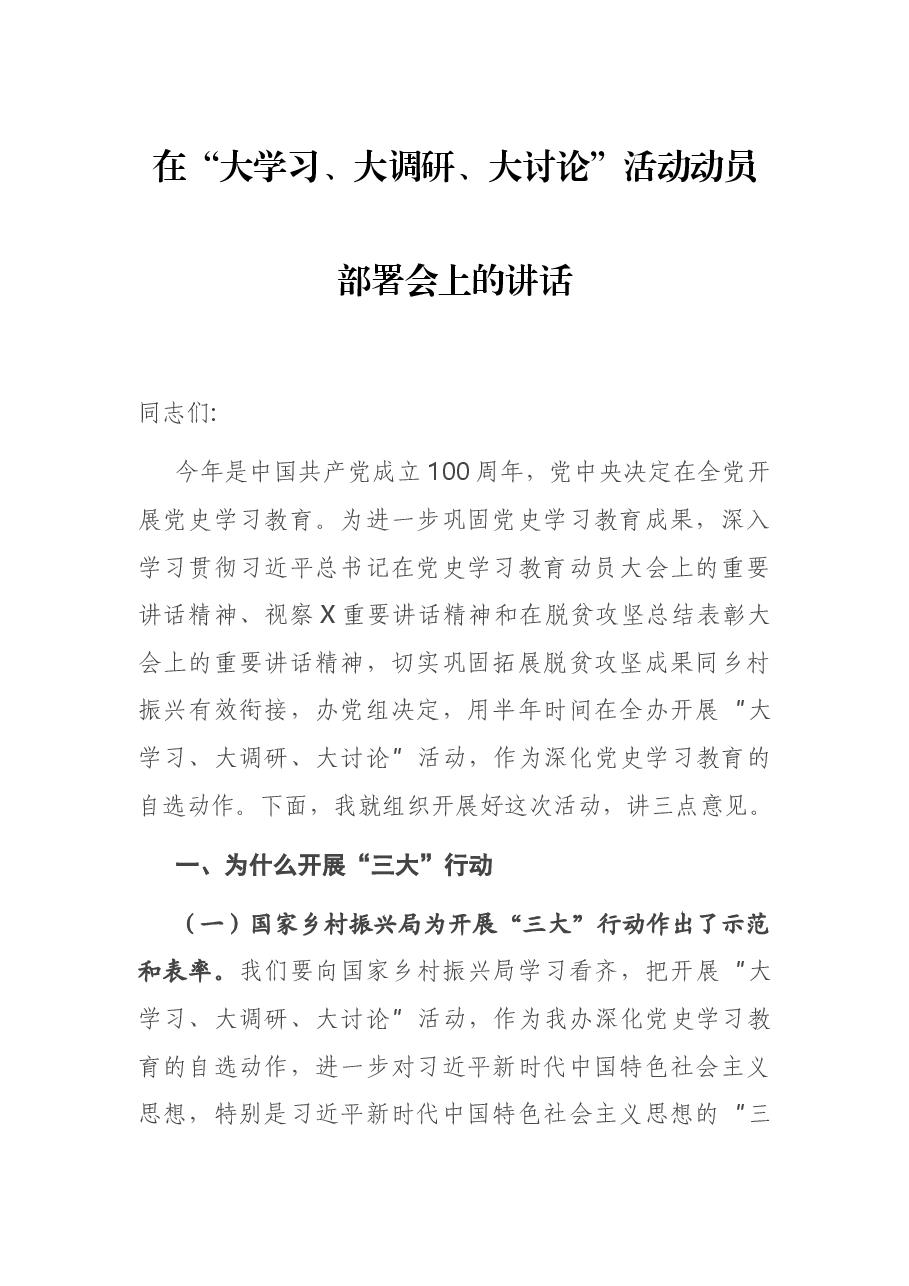 在“大学习、大调研、大讨论”活动动员部署会上的讲话

同志们:

今年是中国共产党成立100周年，党中央决定在全党开展党史学习教育。为进一步巩固党史学习教育成果，深入学习贯彻习近平总书记在党史学习教育动员大会上的重要讲话精神、视察X重要讲话精神和在脱贫攻坚总结表彰大会上的重要讲话精神，切实巩固拓展脱贫攻坚成果同乡村振兴有效衔接，办党组决定，用半年时间在全办开展“大学习、大调研、大讨论”活动，作为深化党史学习教育的自选动作。下面，我就组织开展好这次活动，讲三点意见。

一、为什么开展“三大”行动

（一）国家乡村振兴局为开展“三大”行动作出了示范和表率。我们要向国家乡村振兴局学习看齐，把开展“大学习、大调研、大讨论”活动，作为我办深化党史学习教育的自选动作，进一步对习近平新时代中国特色社会主义思想，特别是习近平新时代中国特色社会主义思想的“三